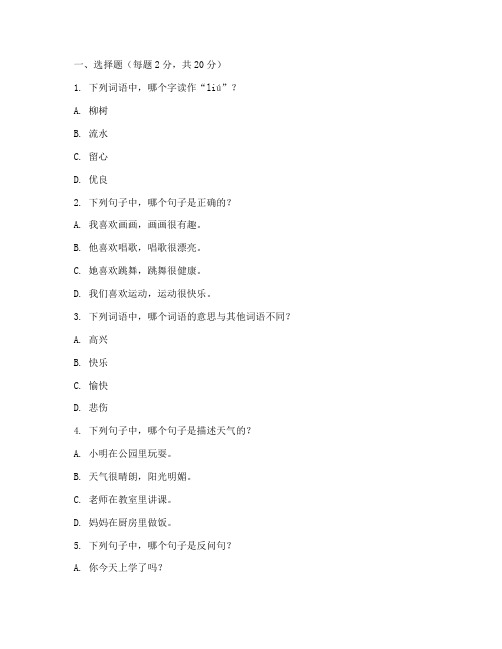 一、选择题（每题 2 分，共 20 分）

1. 下列词语中，哪个字读作“liú”？

A. 柳树

B. 流水

C. 留心

D. 优良

2. 下列句子中，哪个句子是正确的？

A. 我喜欢画画，画画很有趣。

B. 他喜欢唱歌，唱歌很漂亮。

C. 她喜欢跳舞，跳舞很健康。

D. 我们喜欢运动，运动很快乐。

3. 下列词语中，哪个词语的意思与其他词语不同？

A. 高兴

B. 快乐

C. 愉快

D. 悲伤

4. 下列句子中，哪个句子是描述天气的？

A. 小明在公园里玩耍。

B. 天气很晴朗，阳光明媚。

C. 老师在教室里讲课。

D. 妈妈在厨房里做饭。

5. 下列句子中，哪个句子是反问句？

A. 你今天上学了吗？